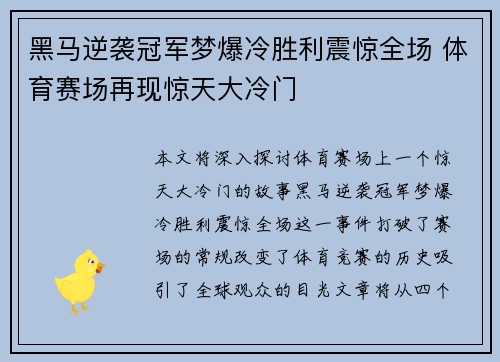 黑马逆袭冠军梦爆冷胜利震惊全场 体育赛场再现惊天大冷门

本文将深入探讨体育赛场上一个惊天大冷门的故事黑马逆袭冠军梦爆冷胜利震惊全场这一事件打破了赛场的常规改变了体育竞赛的历史吸引了全球观众的目光文章将从四个